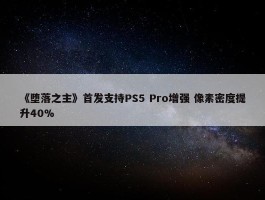 《堕落之主》首发支持PS5 Pro增强 像素密度提升40%